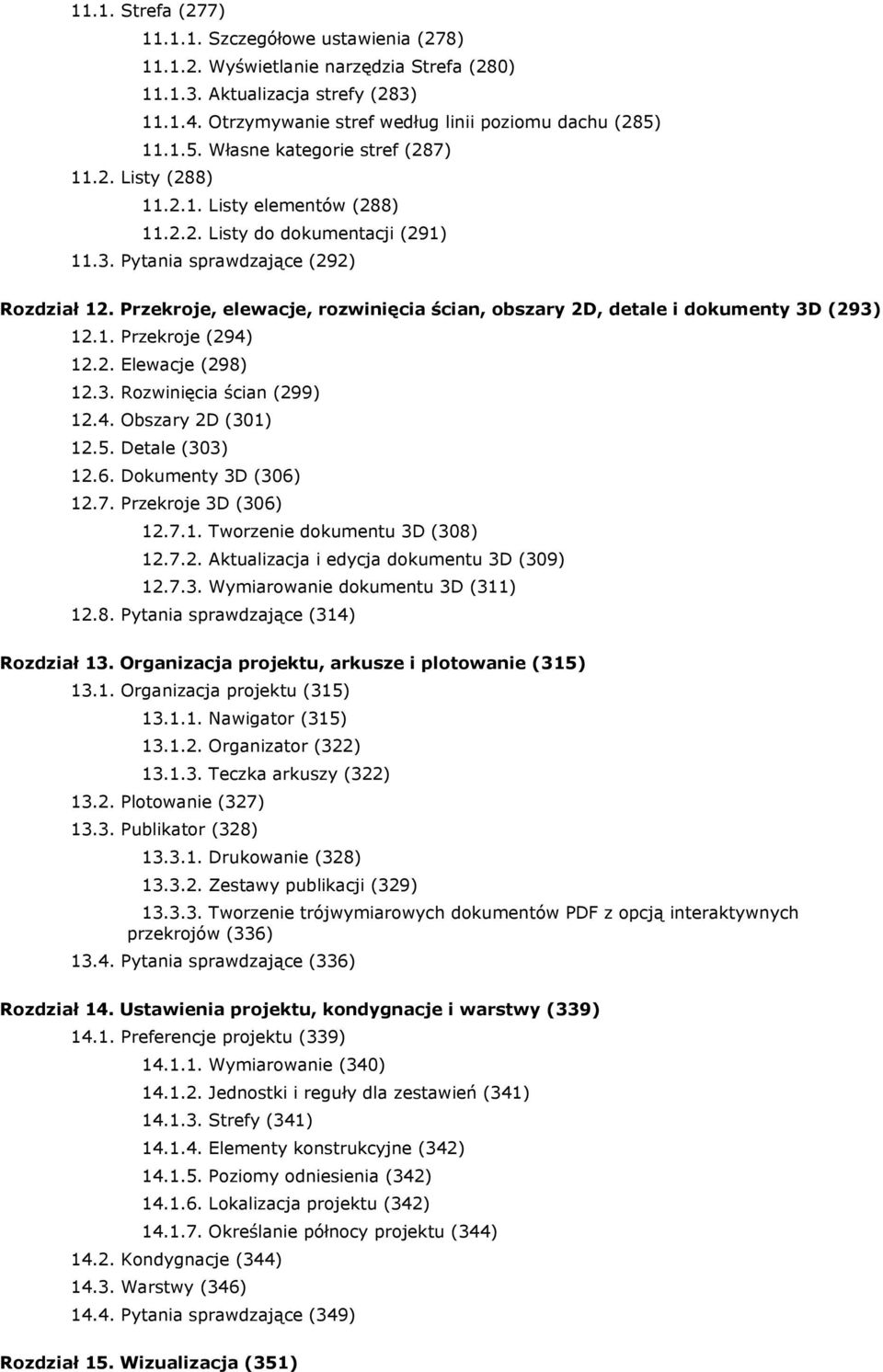 11.1. Strefa (277)
11.1.1. Szczegółowe ustawienia (278)
11.1.2. Wyświetlanie narzędzia Strefa (280)
11.1.3. Aktualizacja strefy (283)
11.1.4. Otrzymywanie stref według linii poziomu dachu (285)
11.1.5. Własne kategorie stref (287)
11.2. Listy (288)
11.2.1. Listy elementów (288)
11.2.2. Listy do dokumentacji (291)
11.3. Pytania sprawdzające (292)

Rozdział 12. Przekroje, elewacje, rozwinięcia ścian, obszary 2D, detale i dokumenty 3D (293)
12.1. Przekroje (294)
12.2. Elewacje (298)
12.3. Rozwinięcia ścian (299)
12.4. Obszary 2D (301)
12.5. Detale (303)
12.6. Dokumenty 3D (306)
12.7. Przekroje 3D (306)
12.7.1. Tworzenie dokumentu 3D (308)
12.7.2. Aktualizacja i edycja dokumentu 3D (309)
12.7.3. Wymiarowanie dokumentu 3D (311)
12.8. Pytania sprawdzające (314)

Rozdział 13. Organizacja projektu, arkusze i plotowanie (315)
13.1. Organizacja projektu (315)
13.1.1. Nawigator (315)
13.1.2. Organizator (322)
13.1.3. Teczka arkuszy (322)
13.2. Plotowanie (327)
13.3. Publikator (328)
13.3.1. Drukowanie (328)
13.3.2. Zestawy publikacji (329)
13.3.3. Tworzenie trójwymiarowych dokumentów PDF z opcją interaktywnych przekrojów (336)
13.4. Pytania sprawdzające (336)

Rozdział 14. Ustawienia projektu, kondygnacje i warstwy (339)
14.1. Preferencje projektu (339)
14.1.1. Wymiarowanie (340)
14.1.2. Jednostki i reguły dla zestawień (341)
14.1.3. Strefy (341)
14.1.4. Elementy konstrukcyjne (342)
14.1.5. Poziomy odniesienia (342)
14.1.6. Lokalizacja projektu (342)
14.1.7. Określanie północy projektu (344)
14.2. Kondygnacje (344)
14.3. Warstwy (346)
14.4. Pytania sprawdzające (349)

Rozdział 15. Wizualizacja (351)